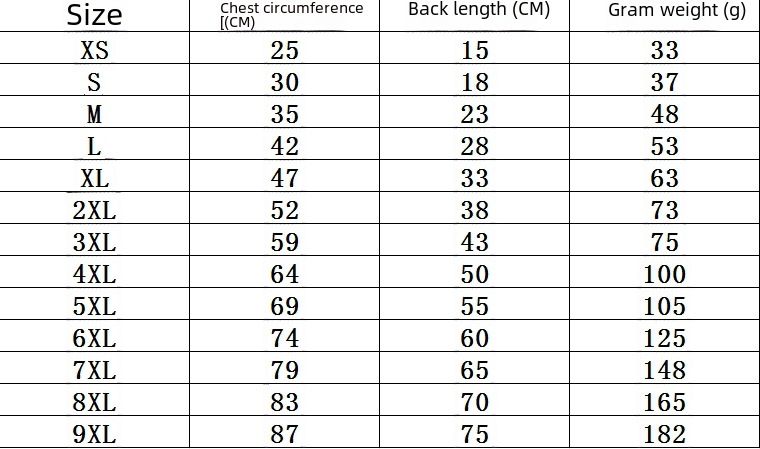 | Size | Chest circumference [(CM) | Back length (CM) | Gram weight (g) |
|---|---|---|---|
| XS | 25 | 15 | 33 |
| S | 30 | 18 | 37 |
| M | 35 | 23 | 48 |
| L | 42 | 28 | 53 |
| XL | 47 | 33 | 63 |
| 2XL | 52 | 38 | 73 |
| 3XL | 59 | 43 | 75 |
| 4XL | 64 | 50 | 100 |
| 5XL | 69 | 55 | 105 |
| 6XL | 74 | 60 | 125 |
| 7XL | 79 | 65 | 148 |
| 8XL | 83 | 70 | 165 |
| 9XL | 87 | 75 | 182 |